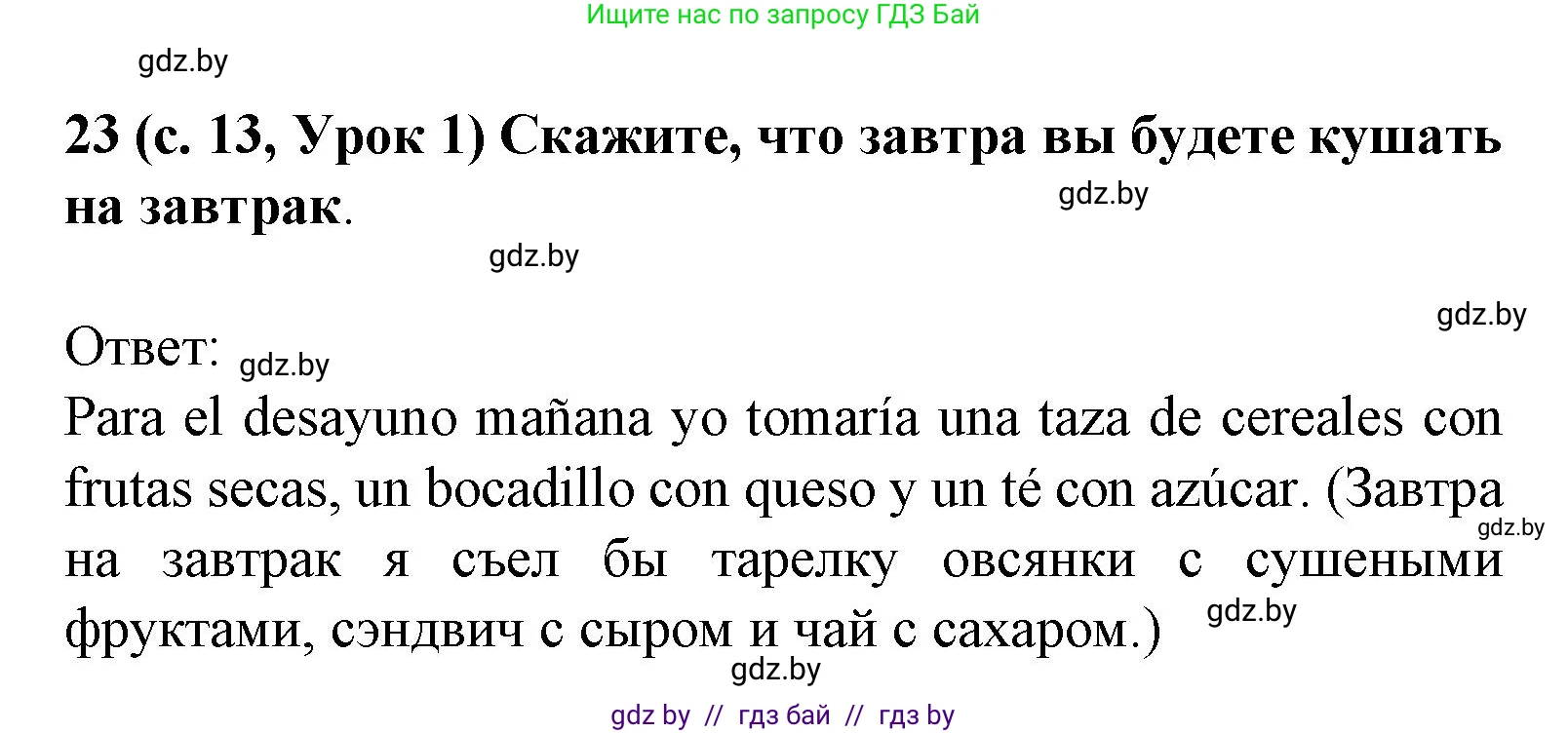 Ищите нас по запросу ГДЗ Бай

gdz.by

23 (с. 13, Урок 1) Скажите, что завтра вы будете кушать на завтрак.

gdz.by

gdz.by

gdz.by

Ответ: gdz.by

Para el desayuno mañana yo tomaría una taza de cereales con frutas secas, un bocadillo con queso y un té con azúcar. (Завтра на завтрак я съел бы тарелку овсянки с сушеными фруктами, сэндвич с сыром и чай с сахаром.)

gdz.by

gdz.by

gdz.by

gdz by // гдз бай // гдз by